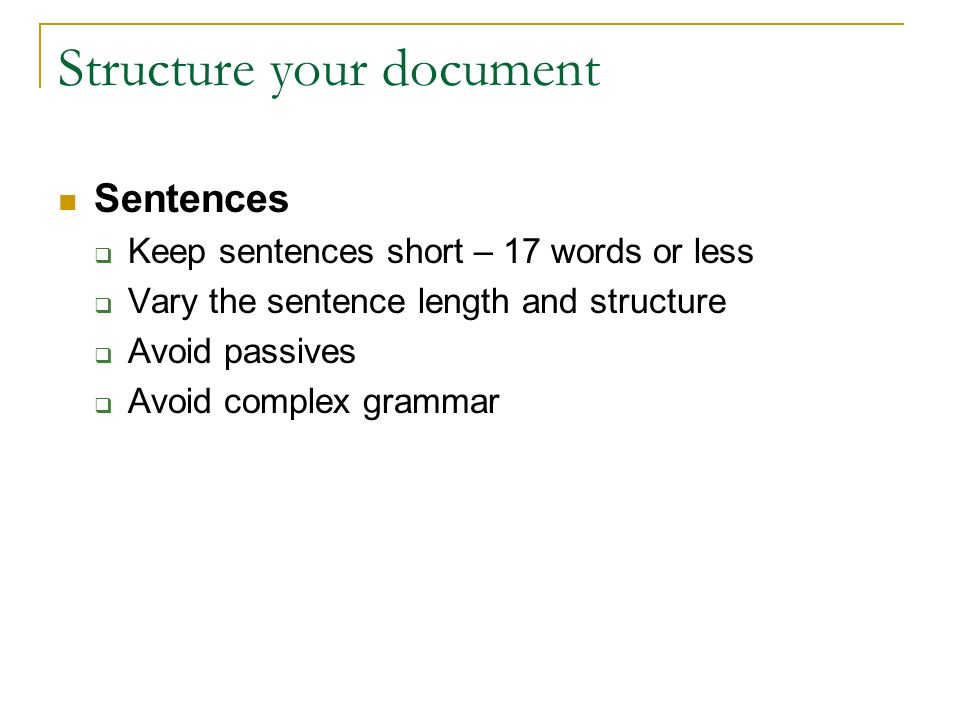 Structure your document

Sentences
Keep sentences short – 17 words or less
Vary the sentence length and structure
Avoid passives
Avoid complex grammar